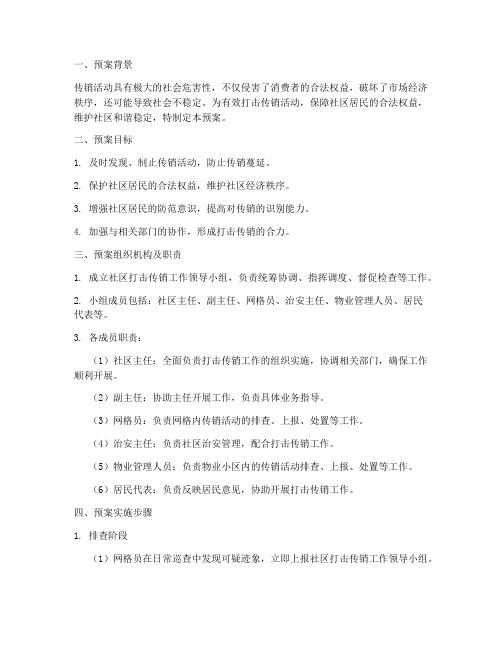 一、预案背景

传销活动具有极大的社会危害性，不仅侵害了消费者的合法权益，破坏了市场经济秩序，还可能导致社会不稳定。为有效打击传销活动，保障社区居民的合法权益，维护社区和谐稳定，特制定本预案。

二、预案目标

1. 及时发现、制止传销活动，防止传销蔓延。

2. 保护社区居民的合法权益，维护社区经济秩序。

3. 增强社区居民的防范意识，提高对传销的识别能力。

4. 加强与相关部门的协作，形成打击传销的合力。

三、预案组织机构及职责

1. 成立社区打击传销工作领导小组，负责统筹协调、指挥调度、督促检查等工作。

2. 小组成员包括：社区主任、副主任、网格员、治安主任、物业管理人员、居民代表等。

3. 各成员职责：

（1）社区主任：全面负责打击传销工作的组织实施，协调相关部门，确保工作顺利开展。

（2）副主任：协助主任开展工作，负责具体业务指导。

（3）网格员：负责网格内传销活动的排查、上报、处置等工作。

（4）治安主任：负责社区治安管理，配合打击传销工作。

（5）物业管理人员：负责物业小区内的传销活动排查、上报、处置等工作。

（6）居民代表：负责反映居民意见，协助开展打击传销工作。

四、预案实施步骤

1. 排查阶段

（1）网格员在日常巡查中发现可疑迹象，立即上报社区打击传销工作领导小组。